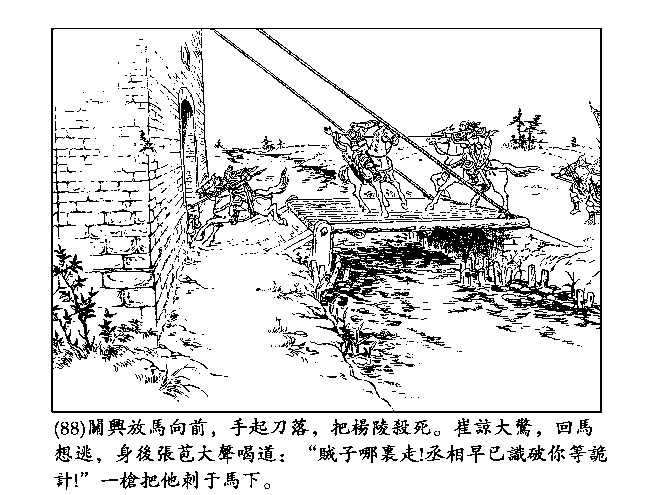 (88)關興放馬向前，手起刀落，把楊陵殺死。崔諒大驚，回馬想逃，身後張苞大聲喝道：“賊子哪裏走!丞相早已識破你等詭計!”一槍把他刺于馬下。